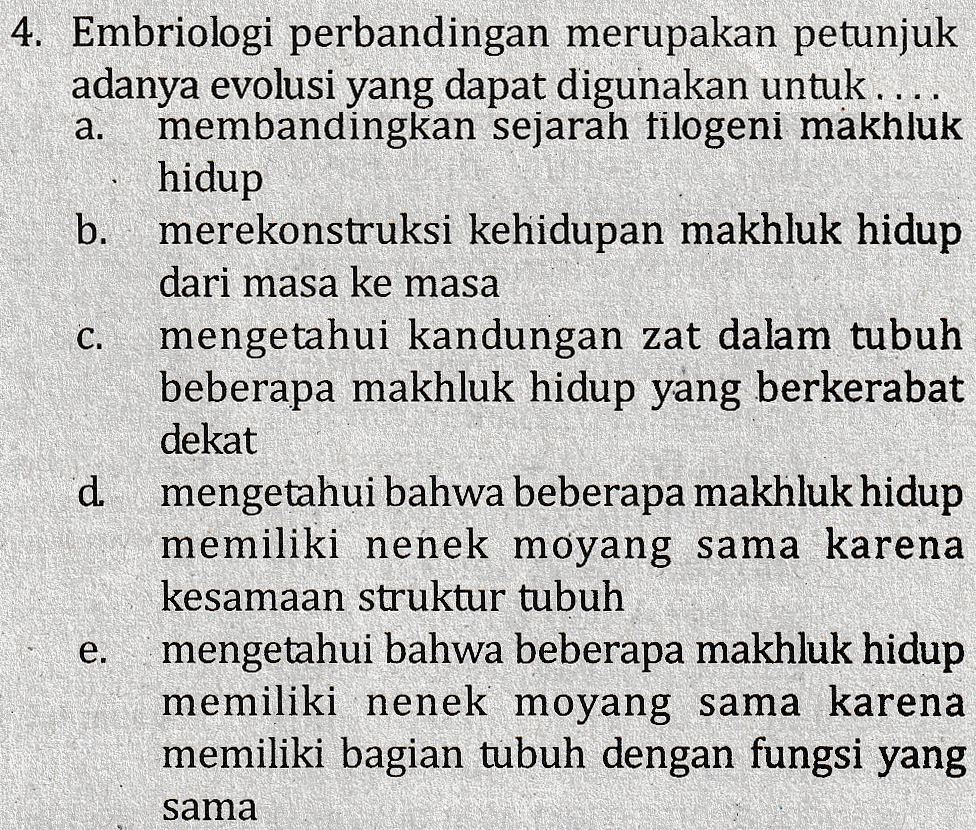 4. Embriologi perbandingan merupakan petunjuk adanya evolusi yang dapat digunakan untuk . . . .
a. membandingkan sejarah filogeni makhluk hidup
b. merekonstruksi kehidupan makhluk hidup dari masa ke masa
c. mengetahui kandungan zat dalam tubuh beberapa makhluk hidup yang berkerabat dekat
d. mengetahui bahwa beberapa makhluk hidup memiliki nenek moyang sama karena kesamaan struktur tubuh
e. mengetahui bahwa beberapa makhluk hidup memiliki nenek moyang sama karena memiliki bagian tubuh dengan fungsi yang sama